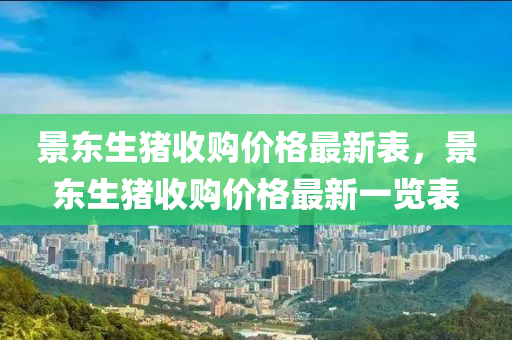 景东生猪收购价格最新表，景东生猪收购价格最新一览表